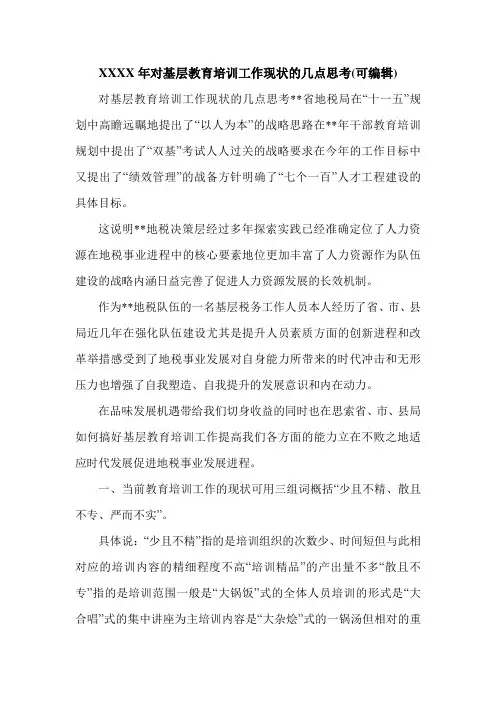 XXXX 年对基层教育培训工作现状的几点思考(可编辑)

对基层教育培训工作现状的几点思考**省地税局在“十一五”规划中高瞻远瞩地提出了“以人为本”的战略思路在**年干部教育培训规划中提出了“双基”考试人人过关的战略要求在今年的工作目标中又提出了“绩效管理”的战备方针明确了“七个一百”人才工程建设的具体目标。

这说明**地税决策层经过多年探索实践已经准确定位了人力资源在地税事业进程中的核心要素地位更加丰富了人力资源作为队伍建设的战略内涵日益完善了促进人力资源发展的长效机制。

作为**地税队伍的一名基层税务工作人员本人经历了省、市、县局近几年在强化队伍建设尤其是提升人员素质方面的创新进程和改革举措感受到了地税事业发展对自身能力所带来的时代冲击和无形压力也增强了自我塑造、自我提升的发展意识和内在动力。

在品味发展机遇带给我们切身收益的同时也在思索省、市、县局如何搞好基层教育培训工作提高我们各方面的能力立在不败之地适应时代发展促进地税事业发展进程。

一、当前教育培训工作的现状可用三组词概括“少且不精、散且不专、严而不实”。

具体说：“少且不精”指的是培训组织的次数少、时间短但与此相对应的培训内容的精细程度不高“培训精品”的产出量不多“散且不专”指的是培训范围一般是“大锅饭”式的全体人员培训的形式是“大合唱”式的集中讲座为主培训内容是“大杂烩”式的一锅汤但相对的重